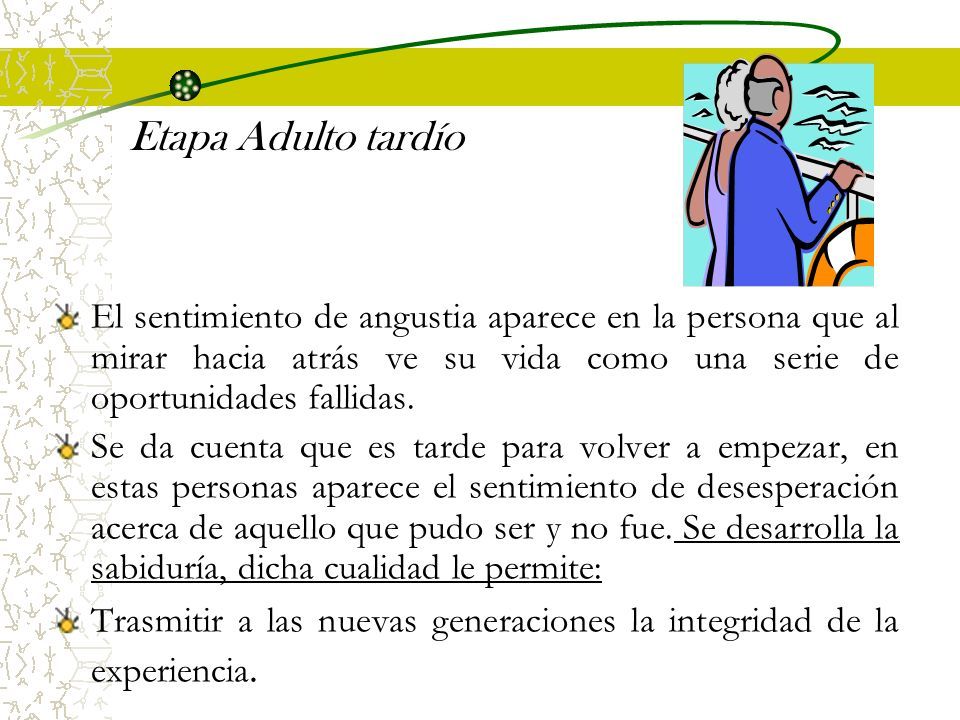 Etapa Adulto tardío

El sentimiento de angustia aparece en la persona que al mirar hacia atrás ve su vida como una serie de oportunidades fallidas.

Se da cuenta que es tarde para volver a empezar, en estas personas aparece el sentimiento de desesperación acerca de aquello que pudo ser y no fue. Se desarrolla la sabiduría, dicha cualidad le permite:

Trasmitir a las nuevas generaciones la integridad de la experiencia.